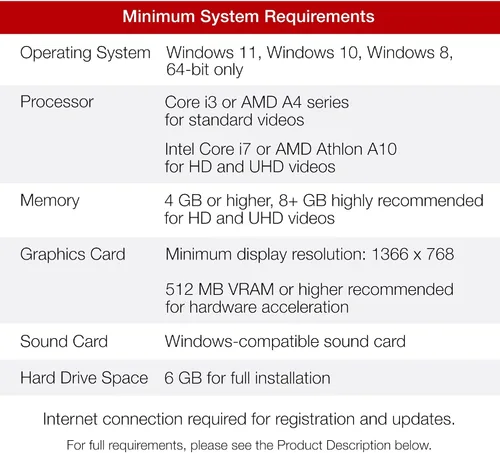 Minimum System Requirements

| Operating System | Windows 11, Windows 10, Windows 8, 64-bit only |
|---|---|
| Processor | Core i3 or AMD A4 series for standard videos Intel Core i7 or AMD Athlon A10 for HD and UHD videos |
| Memory | 4 GB or higher, 8+ GB highly recommended for HD and UHD videos |
| Graphics Card | Minimum display resolution: 1366 x 768 512 MB VRAM or higher recommended for hardware acceleration |
| Sound Card | Windows-compatible sound card |
| Hard Drive Space | 6 GB for full installation |

Internet connection required for registration and updates.

For full requirements, please see the Product Description below.